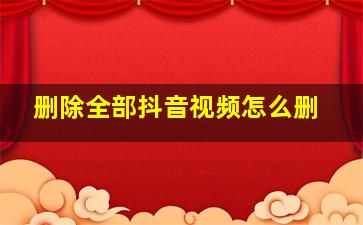 删除全部抖音视频怎么删